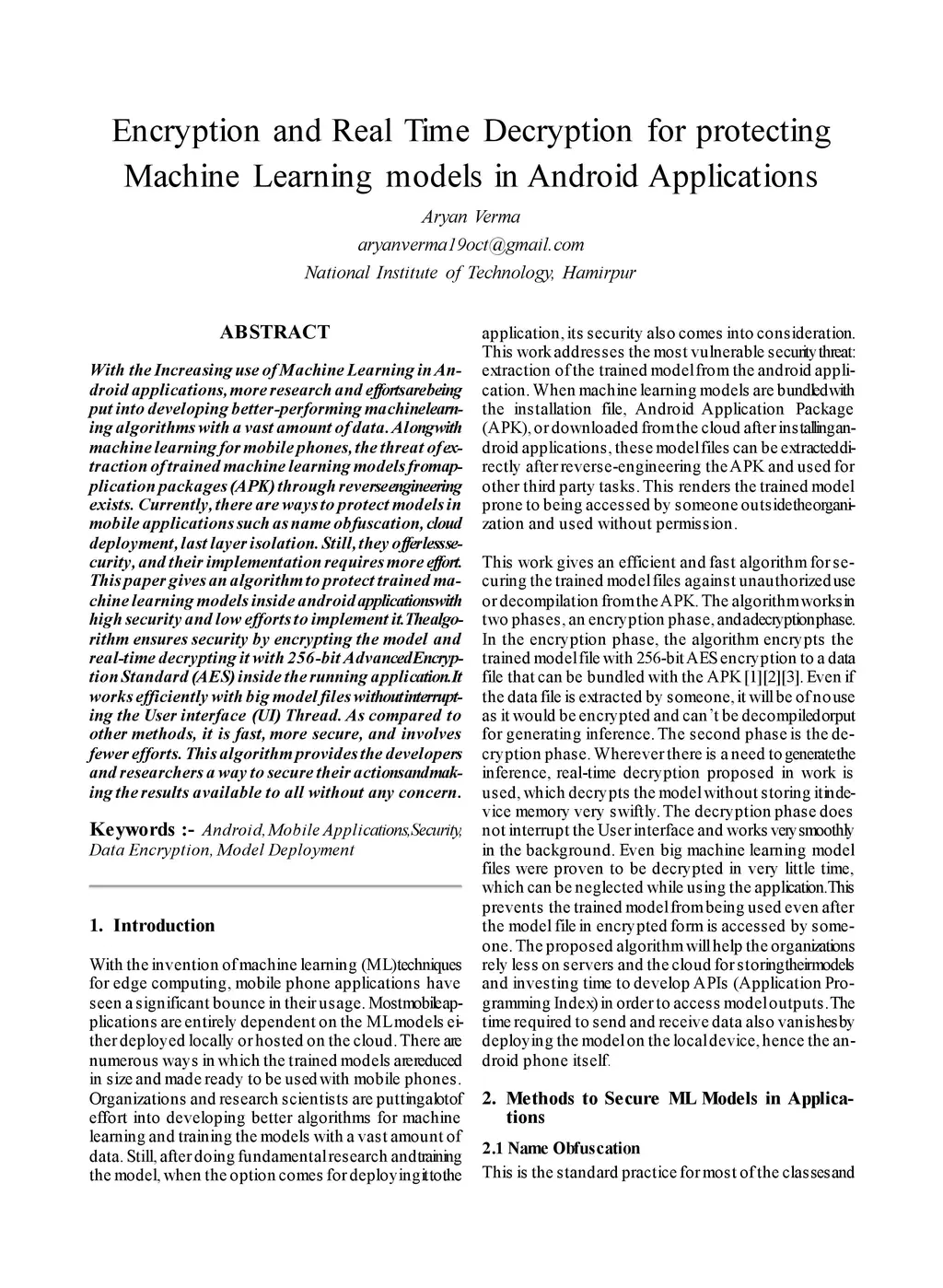 Encryption and Real Time Decryption for protecting Machine Learning models in Android Applications

Aryan Verma
aryanverma19oct@gmail.com
National Institute of Technology, Hamirpur

ABSTRACT

With the Increasing use of Machine Learning in Android applications, more research and efforts are being put into developing better-performing machine learning algorithms with a vast amount of data. Along with machine learning for mobile phones, the threat of extraction of trained machine learning models from application packages (APK) through reverse engineering exists. Currently, there are ways to protect models in mobile applications such as name obfuscation, cloud deployment, last layer isolation. Still, they offer less security, and their implementation requires more effort. This paper gives an algorithm to protect trained machine learning models inside android applications with high security and low efforts to implement it. The algorithm ensures security by encrypting the model and real-time decrypting it with 256-bit Advanced Encryption Standard (AES) inside the running application. It works efficiently with big model files without interrupting the User interface (UI) Thread. As compared to other methods, it is fast, more secure, and involves fewer efforts. This algorithm provides the developers and researchers a way to secure their actions and making the results available to all without any concern.

Keywords :- Android, Mobile Applications, Security, Data Encryption, Model Deployment

1. Introduction

With the invention of machine learning (ML) techniques for edge computing, mobile phone applications have seen a significant bounce in their usage. Most mobile applications are entirely dependent on the ML models either deployed locally or hosted on the cloud. There are numerous ways in which the trained models are reduced in size and made ready to be used with mobile phones. Organizations and research scientists are putting a lot of effort into developing better algorithms for machine learning and training the models with a vast amount of data. Still, after doing fundamental research and training the model, when the option comes for deploying it to the application, its security also comes into consideration. This work addresses the most vulnerable security threat: extraction of the trained model from the android application. When machine learning models are bundled with the installation file, Android Application Package (APK), or downloaded from the cloud after installing android applications, these model files can be extracted directly after reverse-engineering the APK and used for other third party tasks. This renders the trained model prone to being accessed by someone outside the organization and used without permission.

This work gives an efficient and fast algorithm for securing the trained model files against unauthorized use or decompilation from the APK. The algorithm works in two phases, an encryption phase, and a decryption phase. In the encryption phase, the algorithm encrypts the trained model file with 256-bit AES encryption to a data file that can be bundled with the APK [1][2][3]. Even if the data file is extracted by someone, it will be of no use as it would be encrypted and can't be decompiled or put for generating inference. The second phase is the decryption phase. Wherever there is a need to generate the inference, real-time decryption proposed in work is used, which decrypts the model without storing it in device memory very swiftly. The decryption phase does not interrupt the User interface and works very smoothly in the background. Even big machine learning model files were proven to be decrypted in very little time, which can be neglected while using the application. This prevents the trained model from being used even after the model file in encrypted form is accessed by someone. The proposed algorithm will help the organizations rely less on servers and the cloud for storing their models and investing time to develop APIs (Application Programming Index) in order to access model outputs. The time required to send and receive data also vanishes by deploying the model on the local device, hence the android phone itself.

2. Methods to Secure ML Models in Applications

2.1 Name Obfuscation

This is the standard practice for most of the classes and